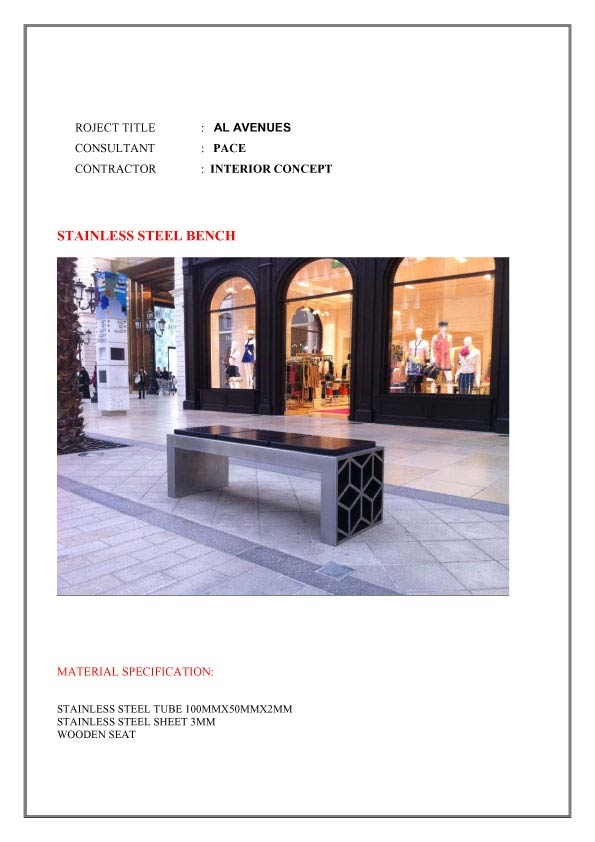 ROJECT TITLE : AL AVENUES
CONSULTANT : PACE
CONTRACTOR : INTERIOR CONCEPT

STAINLESS STEEL BENCH

MATERIAL SPECIFICATION:

STAINLESS STEEL TUBE 100MMX50MMX2MM
STAINLESS STEEL SHEET 3MM
WOODEN SEAT